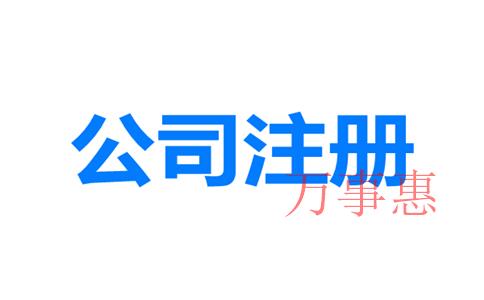 公司注册
万事惠